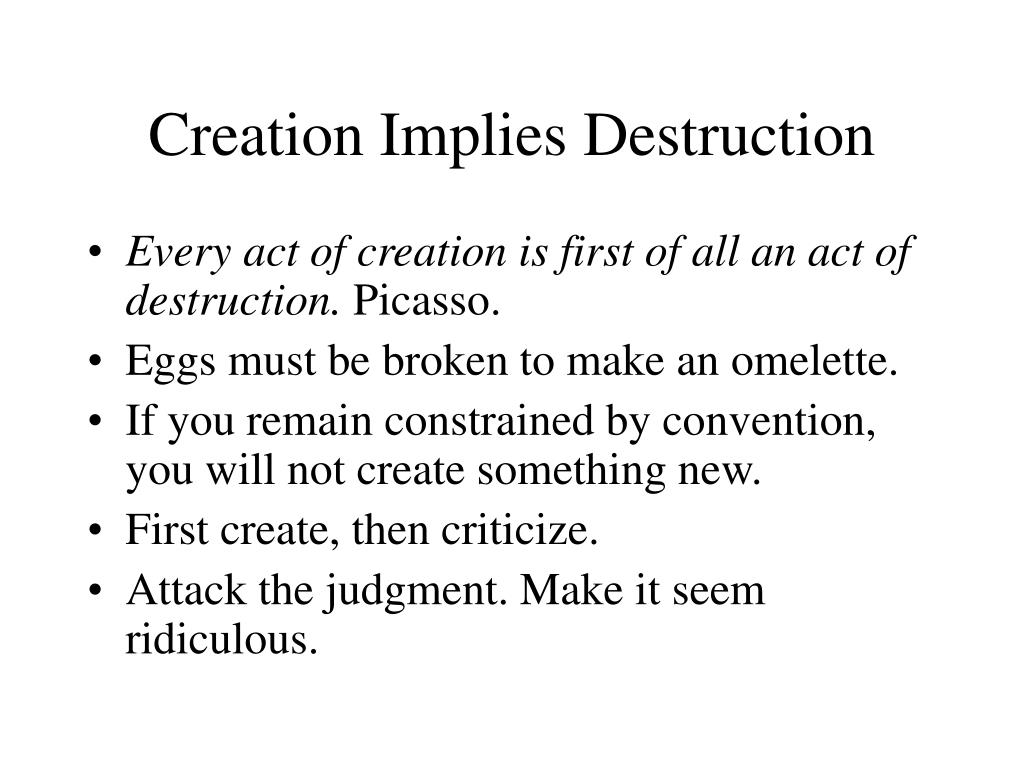 Creation Implies Destruction

• Every act of creation is first of all an act of destruction. Picasso.
• Eggs must be broken to make an omelette.
• If you remain constrained by convention, you will not create something new.
• First create, then criticize.
• Attack the judgment. Make it seem ridiculous.